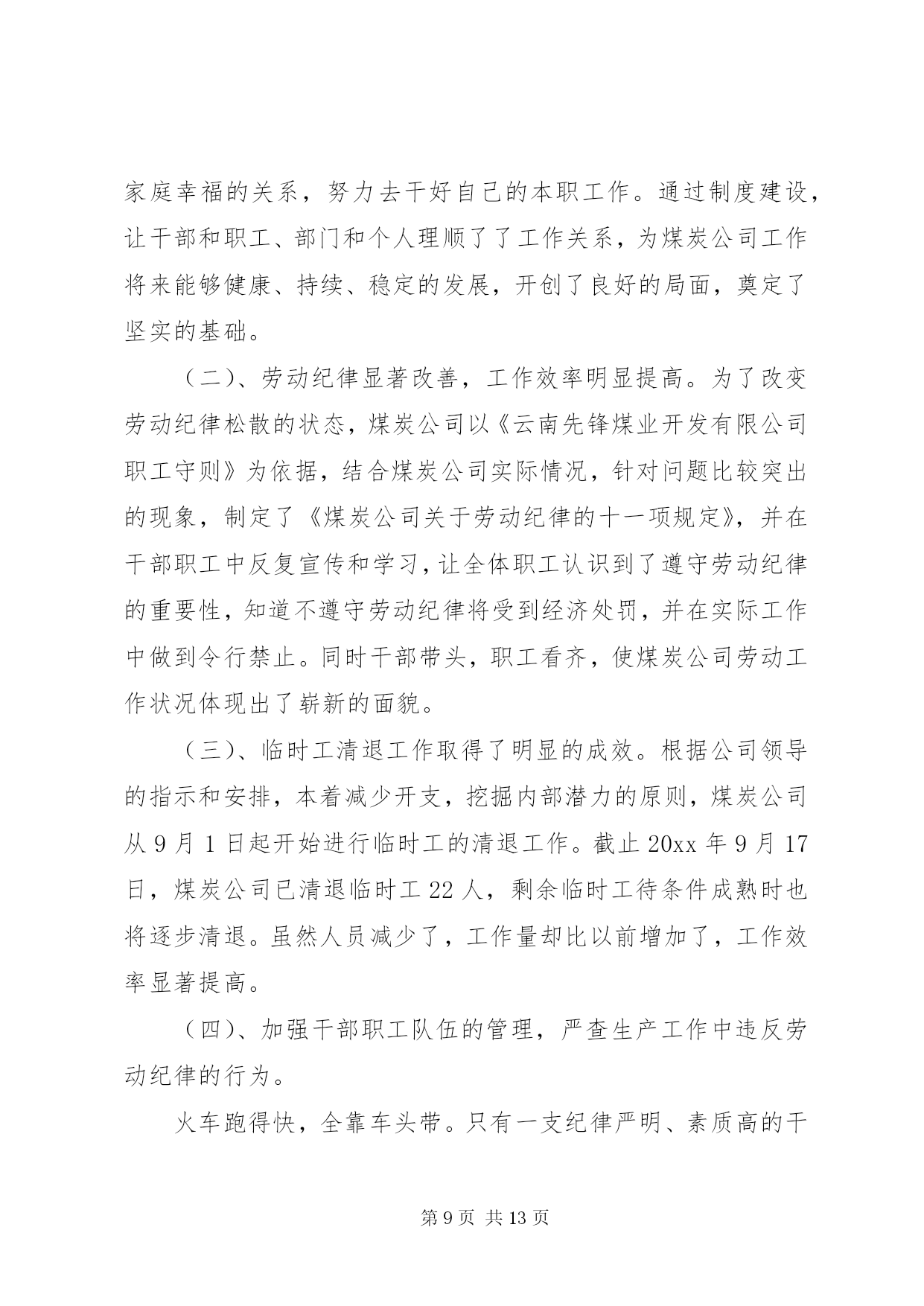 家庭幸福的关系，努力去干好自己的本职工作。通过制度建设，让干部和职工、部门和个人理顺了了工作关系，为煤炭公司工作将来能够健康、持续、稳定的发展，开创了良好的局面，奠定了坚实的基础。

（二）、劳动纪律显著改善，工作效率明显提高。为了改变劳动纪律松散的状态，煤炭公司以《云南先锋煤业开发有限公司职工守则》为依据，结合煤炭公司实际情况，针对问题比较突出的现象，制定了《煤炭公司关于劳动纪律的十一项规定》，并在干部职工中反复宣传和学习，让全体职工认识到了遵守劳动纪律的重要性，知道不遵守劳动纪律将受到经济处罚，并在实际工作中做到令行禁止。同时干部带头，职工看齐，使煤炭公司劳动工作状况体现出了崭新的面貌。

（三）、临时工清退工作取得了明显的成效。根据公司领导的指示和安排，本着减少开支，挖掘内部潜力的原则，煤炭公司从 9 月 1 日起开始进行临时工的清退工作。截止 20xx 年 9 月 17 日，煤炭公司已清退临时工 22 人，剩余临时工待条件成熟时也将逐步清退。虽然人员减少了，工作量却比以前增加了，工作效率显著提高。

（四）、加强干部职工队伍的管理，严查生产工作中违反劳动纪律的行为。

火车跑得快，全靠车头带。只有一支纪律严明、素质高的干

第 9 页 共 13 页